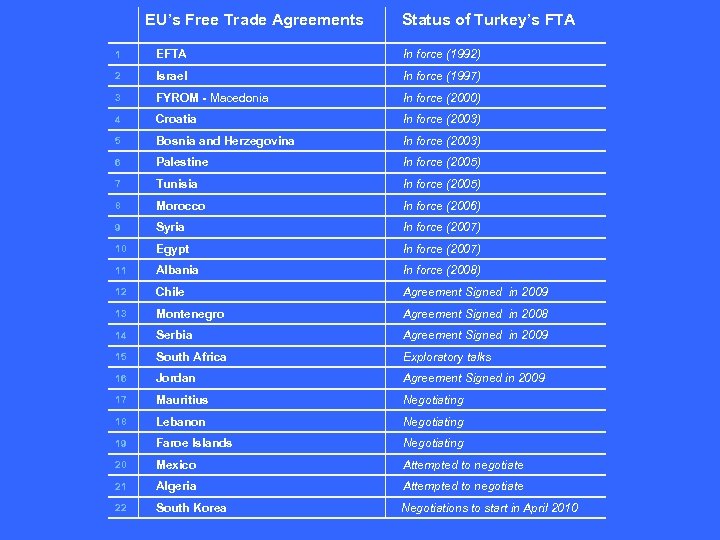 |  | EU's Free Trade Agreements | Status of Turkey's FTA |
|---|---|---|
| 1 | EFTA | In force (1992) |
| 2 | Israel | In force (1997) |
| 3 | FYROM - Macedonia | In force (2000) |
| 4 | Croatia | In force (2003) |
| 5 | Bosnia and Herzegovina | In force (2003) |
| 6 | Palestine | In force (2005) |
| 7 | Tunisia | In force (2005) |
| 8 | Morocco | In force (2006) |
| 9 | Syria | In force (2007) |
| 10 | Egypt | In force (2007) |
| 11 | Albania | In force (2008) |
| 12 | Chile | Agreement Signed in 2009 |
| 13 | Montenegro | Agreement Signed in 2008 |
| 14 | Serbia | Agreement Signed in 2009 |
| 15 | South Africa | Exploratory talks |
| 16 | Jordan | Agreement Signed in 2009 |
| 17 | Mauritius | Negotiating |
| 18 | Lebanon | Negotiating |
| 19 | Faroe Islands | Negotiating |
| 20 | Mexico | Attempted to negotiate |
| 21 | Algeria | Attempted to negotiate |
| 22 | South Korea | Negotiations to start in April 2010 |